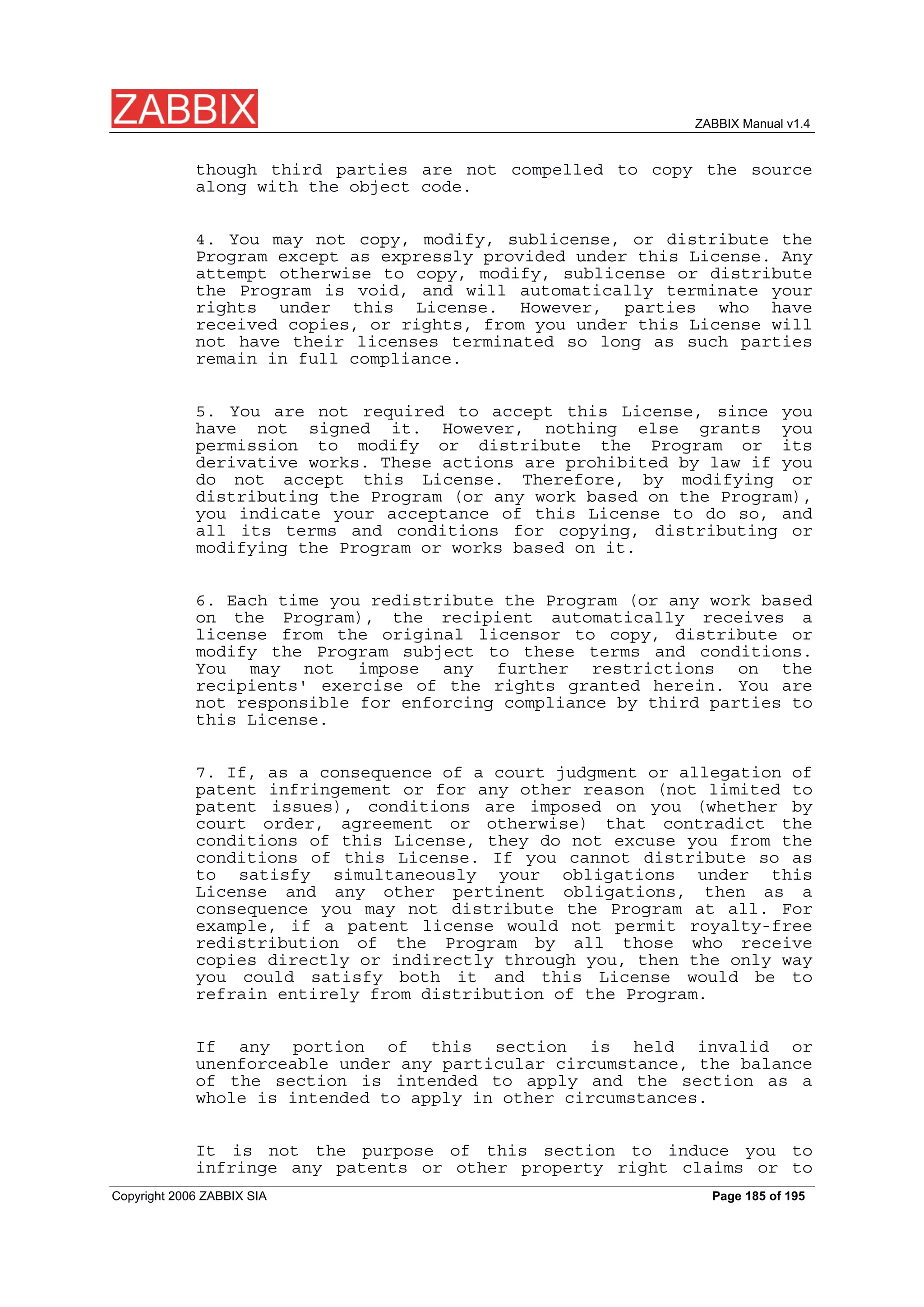 ZABBIX

ZABBIX Manual v1.4

though third parties are not compelled to copy the source along with the object code.

4. You may not copy, modify, sublicense, or distribute the Program except as expressly provided under this License. Any attempt otherwise to copy, modify, sublicense or distribute the Program is void, and will automatically terminate your rights under this License. However, parties who have received copies, or rights, from you under this License will not have their licenses terminated so long as such parties remain in full compliance.

5. You are not required to accept this License, since you have not signed it. However, nothing else grants you permission to modify or distribute the Program or its derivative works. These actions are prohibited by law if you do not accept this License. Therefore, by modifying or distributing the Program (or any work based on the Program), you indicate your acceptance of this License to do so, and all its terms and conditions for copying, distributing or modifying the Program or works based on it.

6. Each time you redistribute the Program (or any work based on the Program), the recipient automatically receives a license from the original licensor to copy, distribute or modify the Program subject to these terms and conditions. You may not impose any further restrictions on the recipients' exercise of the rights granted herein. You are not responsible for enforcing compliance by third parties to this License.

7. If, as a consequence of a court judgment or allegation of patent infringement or for any other reason (not limited to patent issues), conditions are imposed on you (whether by court order, agreement or otherwise) that contradict the conditions of this License, they do not excuse you from the conditions of this License. If you cannot distribute so as to satisfy simultaneously your obligations under this License and any other pertinent obligations, then as a consequence you may not distribute the Program at all. For example, if a patent license would not permit royalty-free redistribution of the Program by all those who receive copies directly or indirectly through you, then the only way you could satisfy both it and this License would be to refrain entirely from distribution of the Program.

If any portion of this section is held invalid or unenforceable under any particular circumstance, the balance of the section is intended to apply and the section as a whole is intended to apply in other circumstances.

It is not the purpose of this section to induce you to infringe any patents or other property right claims or to

Copyright 2006 ZABBIX SIA

Page 185 of 195